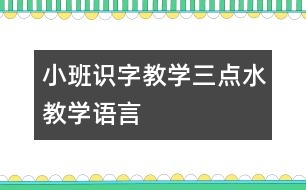 小班识字教学三点水教学语言